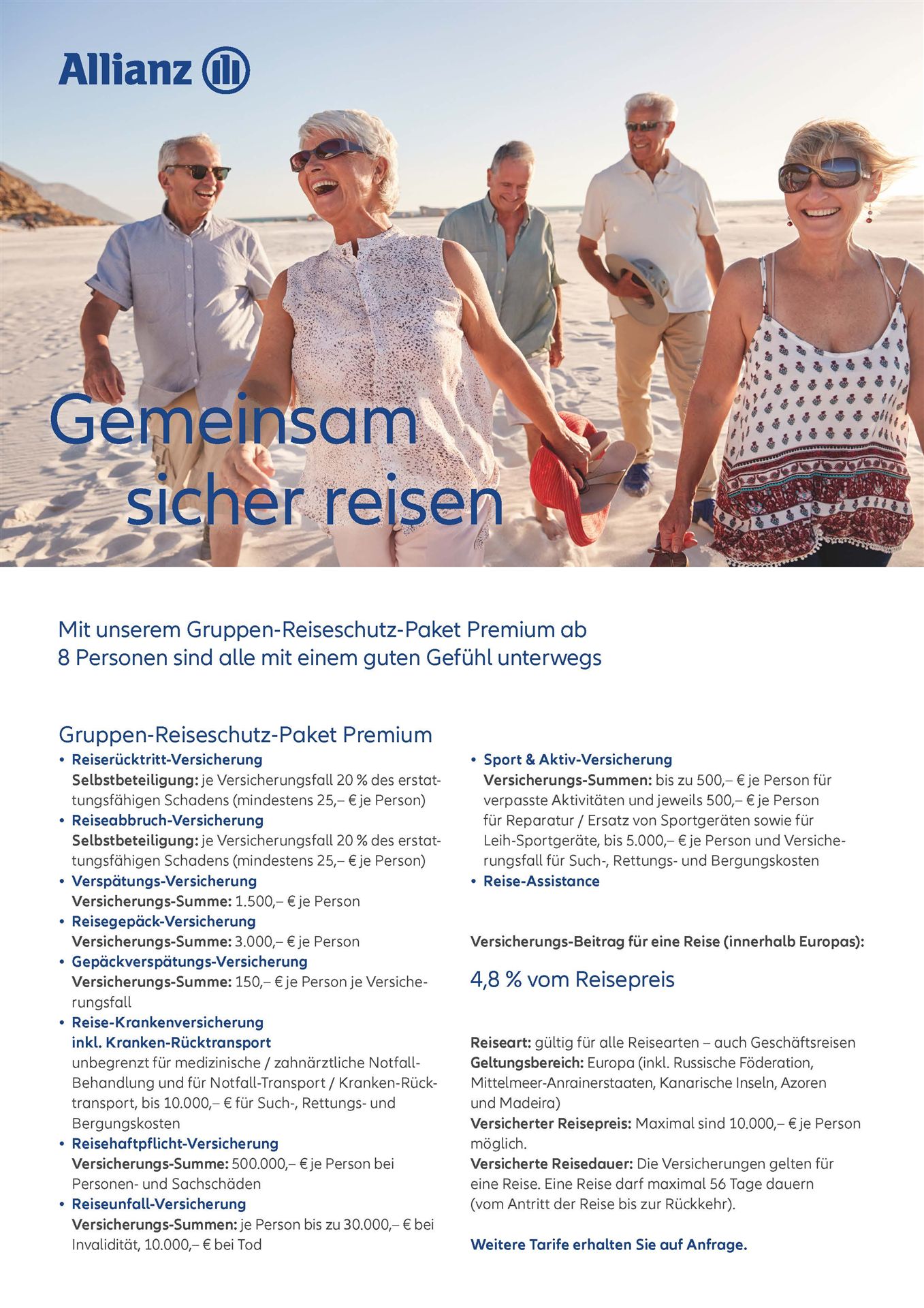 Allianz

Gemeinsam
sicher reisen

Mit unserem Gruppen-Reiseschutz-Paket Premium ab 8 Personen sind alle mit einem guten Gefühl unterwegs

Gruppen-Reiseschutz-Paket Premium
• Reiserücktritt-Versicherung
Selbstbeteiligung: je Versicherungsfall 20 % des erstattungsfähigen Schadens (mindestens 25,– € je Person)
• Reiseabbruch-Versicherung
Selbstbeteiligung: je Versicherungsfall 20 % des erstattungsfähigen Schadens (mindestens 25,– € je Person)
• Verspätungs-Versicherung
Versicherungs-Summe: 1.500,– € je Person
• Reisegepäck-Versicherung
Versicherungs-Summe: 3.000,– € je Person
• Gepäckverspätungs-Versicherung
Versicherungs-Summe: 150,– € je Person je Versicherungsfall
• Reise-Krankenversicherung inkl. Kranken-Rücktransport
unbegrenzt für medizinische / zahnärztliche Notfall-Behandlung und für Notfall-Transport / Kranken-Rücktransport, bis 10.000,– € für Such-, Rettungs- und Bergungskosten
• Reisehaftpflicht-Versicherung
Versicherungs-Summe: 500.000,– € je Person bei Personen- und Sachschäden
• Reiseunfall-Versicherung
Versicherungs-Summen: je Person bis zu 30.000,– € bei Invalidität, 10.000,– € bei Tod

• Sport & Aktiv-Versicherung
Versicherungs-Summen: bis zu 500,– € je Person für verpasste Aktivitäten und jeweils 500,– € je Person für Reparatur / Ersatz von Sportgeräten sowie für Leih-Sportgeräte, bis 5.000,– € je Person und Versicherungsfall für Such-, Rettungs- und Bergungskosten
• Reise-Assistance

Versicherungs-Beitrag für eine Reise (innerhalb Europas):

4,8 % vom Reisepreis

Reiseart: gültig für alle Reisearten – auch Geschäftsreisen
Geltungsbereich: Europa (inkl. Russische Föderation, Mittelmeer-Anrainerstaaten, Kanarische Inseln, Azoren und Madeira)
Versicherter Reisepreis: Maximal sind 10.000,– € je Person möglich.
Versicherte Reisedauer: Die Versicherungen gelten für eine Reise. Eine Reise darf maximal 56 Tage dauern (vom Antritt der Reise bis zur Rückkehr).

Weitere Tarife erhalten Sie auf Anfrage.